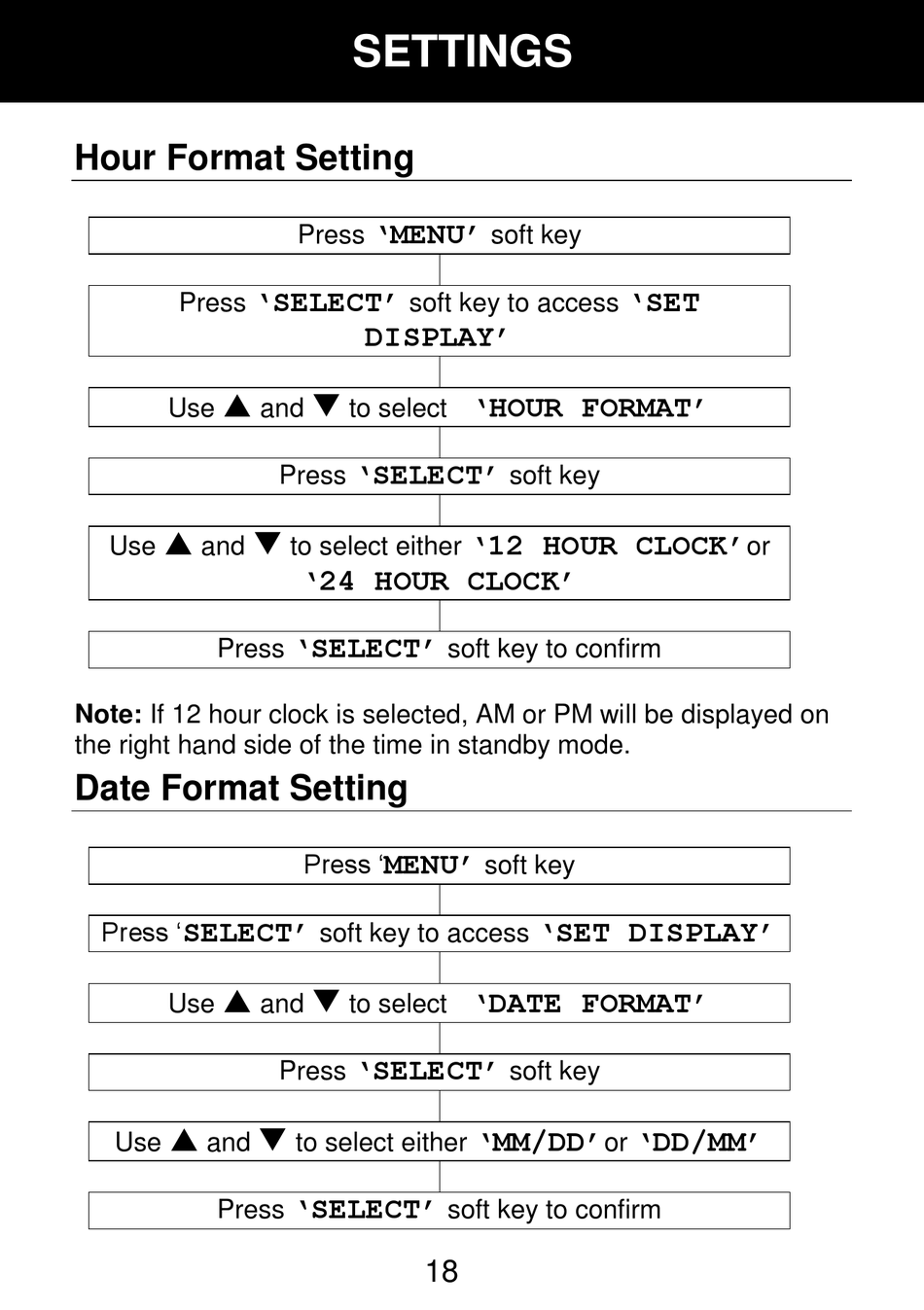 SETTINGS

Hour Format Setting

Press ‘MENU’ soft key

Press ‘SELECT’ soft key to access ‘SET DISPLAY’

Use ▲ and ▼ to select ‘HOUR FORMAT’

Press ‘SELECT’ soft key

Use ▲ and ▼ to select either ‘12 HOUR CLOCK’ or ‘24 HOUR CLOCK’

Press ‘SELECT’ soft key to confirm

Note: If 12 hour clock is selected, AM or PM will be displayed on the right hand side of the time in standby mode.

Date Format Setting

Press ‘MENU’ soft key

Press ‘SELECT’ soft key to access ‘SET DISPLAY’

Use ▲ and ▼ to select ‘DATE FORMAT’

Press ‘SELECT’ soft key

Use ▲ and ▼ to select either ‘MM/DD’ or ‘DD/MM’

Press ‘SELECT’ soft key to confirm

18